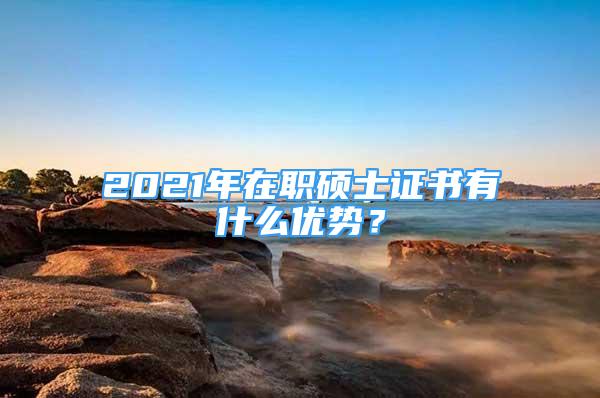 2021年在职硕士证书有什么优势？